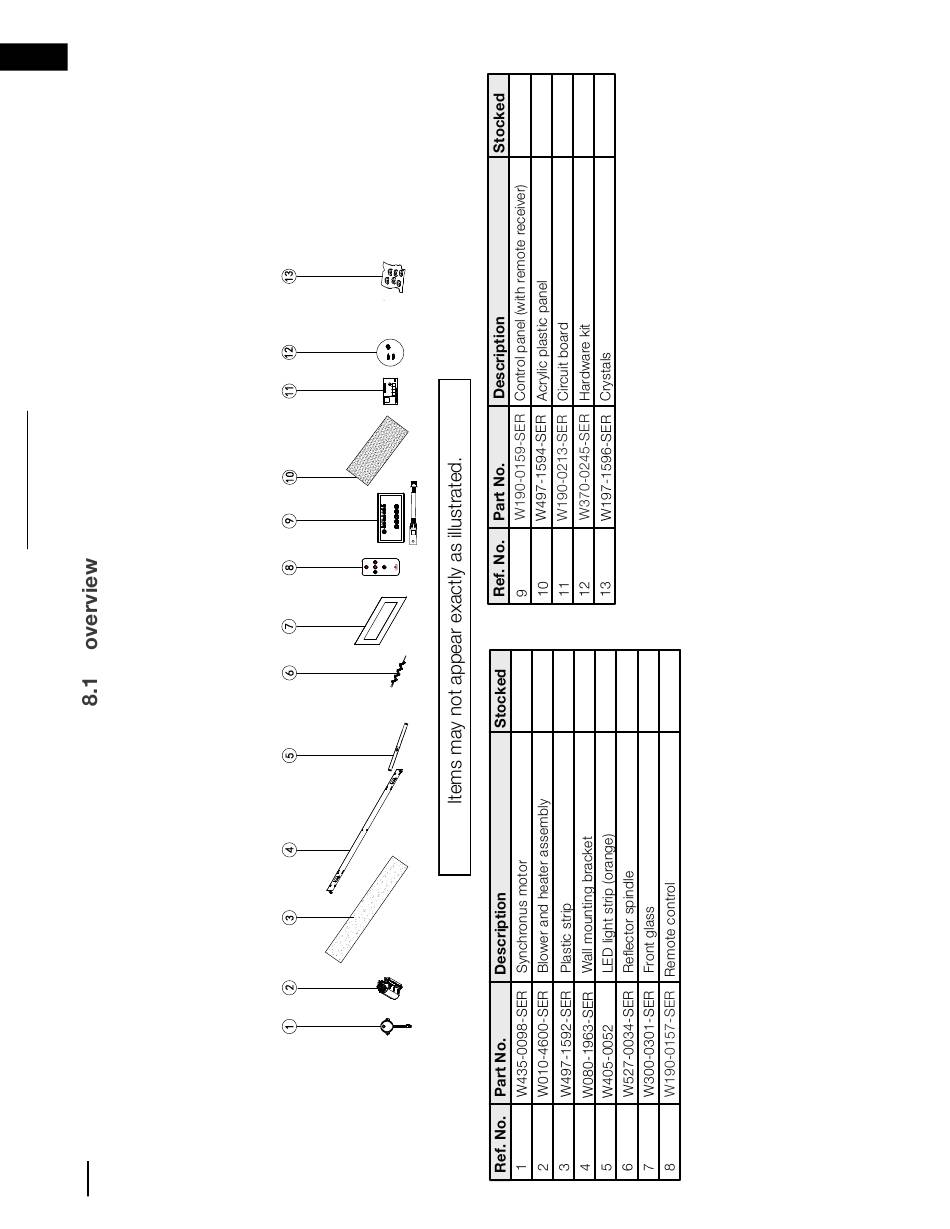 8.1 overview

1 2 3 4 5 6 7 8 9 10 11 12 13

Items may not appear exactly as illustrated.

| Ref. No. | Part No. | Description | Stocked |
|---|---|---|---|
| 1 | W435-0098-SER | Synchronus motor | |
| 2 | W010-4600-SER | Blower and heater assembly | |
| 3 | W497-1592-SER | Plastic strip | |
| 4 | W080-1963-SER | Wall mounting bracket | |
| 5 | W405-0052 | LED light strip (orange) | |
| 6 | W527-0034-SER | Reflector spindle | |
| 7 | W300-0301-SER | Front glass | |
| 8 | W190-0157-SER | Remote control | |

| Ref. No. | Part No. | Description | Stocked |
|---|---|---|---|
| 9 | W190-0159-SER | Control panel (with remote receiver) | |
| 10 | W497-1594-SER | Acrylic plastic panel | |
| 11 | W190-0213-SER | Circuit board | |
| 12 | W370-0245-SER | Hardware kit | |
| 13 | W197-1596-SER | Crystals | |